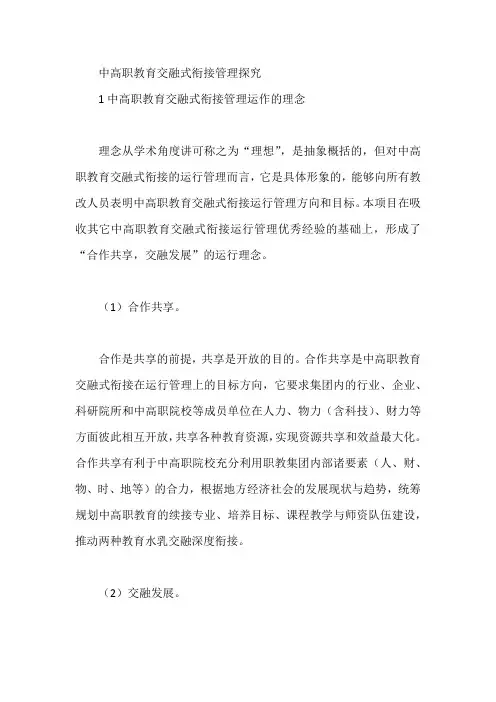 中高职教育交融式衔接管理探究

1 中高职教育交融式衔接管理运作的理念

理念从学术角度讲可称之为“理想”，是抽象概括的，但对中高职教育交融式衔接的运行管理而言，它是具体形象的，能够向所有教改人员表明中高职教育交融式衔接运行管理方向和目标。本项目在吸收其它中高职教育交融式衔接运行管理优秀经验的基础上，形成了“合作共享，交融发展”的运行理念。

（1）合作共享。

合作是共享的前提，共享是开放的目的。合作共享是中高职教育交融式衔接在运行管理上的目标方向，它要求集团内的行业、企业、科研院所和中高职院校等成员单位在人力、物力（含科技）、财力等方面彼此相互开放，共享各种教育资源，实现资源共享和效益最大化。合作共享有利于中高职院校充分利用职教集团内部诸要素（人、财、物、时、地等）的合力，根据地方经济社会的发展现状与趋势，统筹规划中高职教育的续接专业、培养目标、课程教学与师资队伍建设，推动两种教育水乳交融深度衔接。

（2）交融发展。